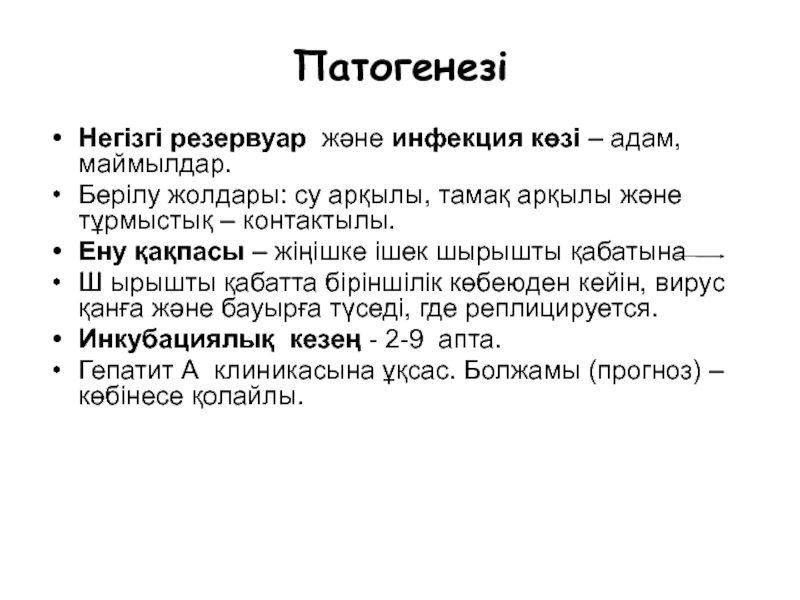 Патогенезі

• Негізгі резервуар және инфекция көзі – адам, маймылдар.
• Берілу жолдары: су арқылы, тамақ арқылы және тұрмыстық – контактылы.
• Ену қақпасы – жіңішке ішек шырышты қабатына
• Ш ырышты қабатта біріншілік көбеюден кейін, вирус қанға және бауырға түседі, где реплицируется.
• Инкубациялық кезең - 2-9 апта.
• Гепатит А клиникасына ұқсас. Болжамы (прогноз) – көбінесе қолайлы.